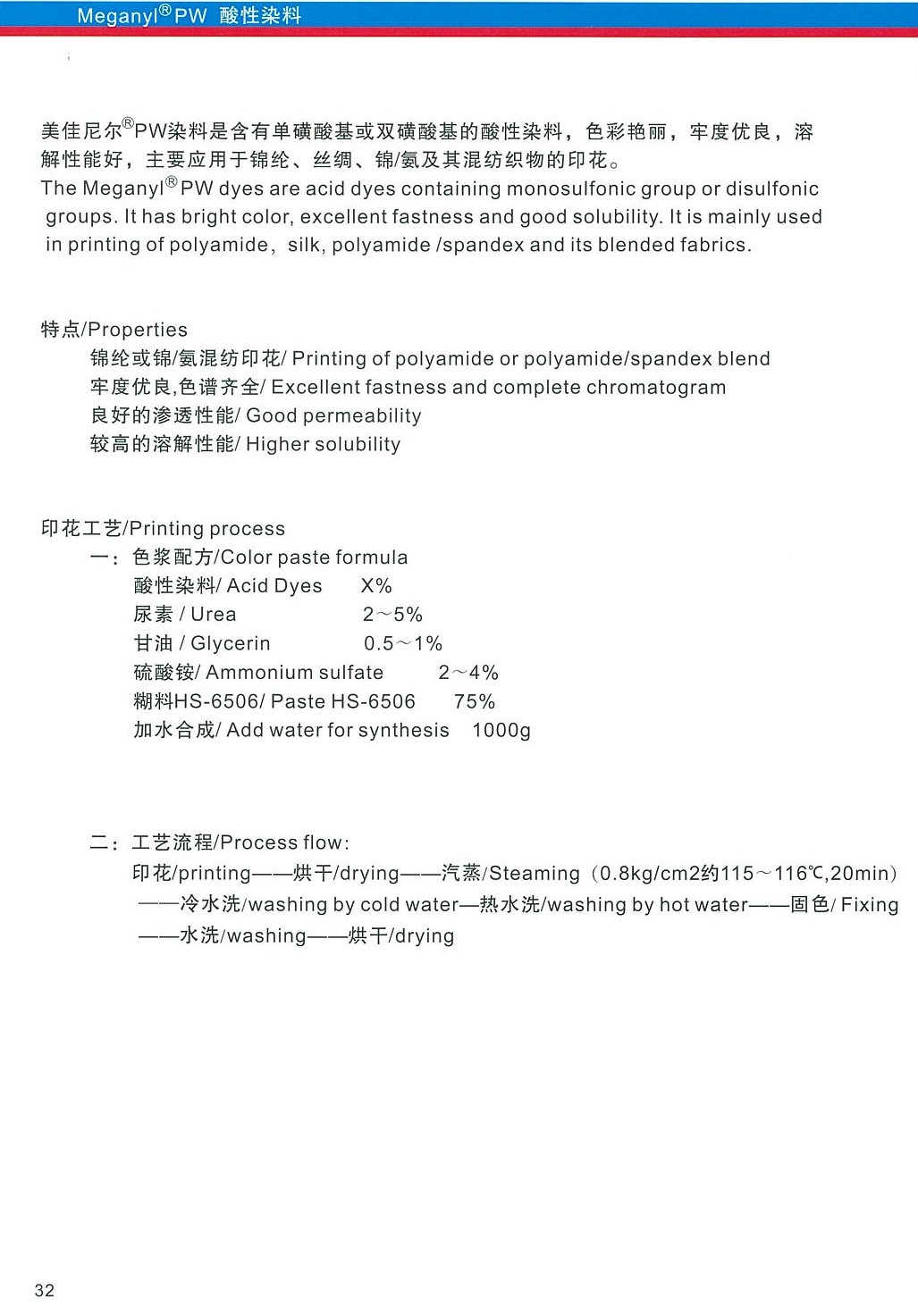 Meganyl®PW 酸性染料

美佳尼尔®PW染料是含有单磺酸基或双磺酸基的酸性染料，色彩艳丽，牢度优良，溶解性能好，主要应用于锦纶、丝绸、锦/氨及其混纺织物的印花。
The Meganyl®PW dyes are acid dyes containing monosulfonic group or disulfonic groups. It has bright color, excellent fastness and good solubility. It is mainly used in printing of polyamide, silk, polyamide /spandex and its blended fabrics.

特点/Properties
锦纶或锦/氨混纺印花/ Printing of polyamide or polyamide/spandex blend
牢度优良,色谱齐全/ Excellent fastness and complete chromatogram
良好的渗透性能/ Good permeability
较高的溶解性能/ Higher solubility

印花工艺/Printing process
一：色浆配方/Color paste formula
酸性染料/ Acid Dyes X%
尿素 / Urea 2～5%
甘油 / Glycerin 0.5～1%
硫酸铵/ Ammonium sulfate 2～4%
糊料HS-6506/ Paste HS-6506 75%
加水合成/ Add water for synthesis 1000g

二：工艺流程/Process flow:
印花/printing——烘干/drying——汽蒸/Steaming（0.8kg/cm2约115～116℃,20min）——冷水洗/washing by cold water—热水洗/washing by hot water——固色/ Fixing ——水洗/washing——烘干/drying

32